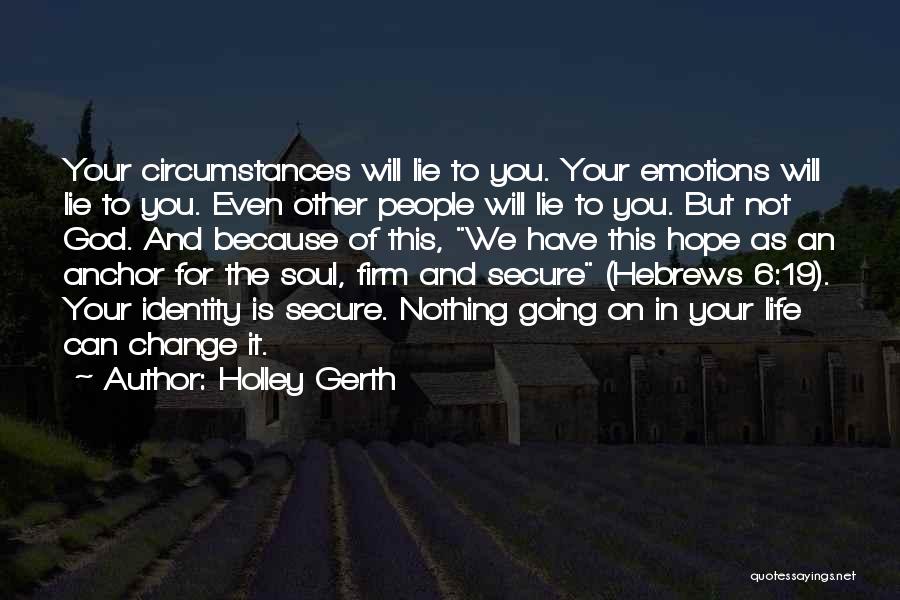 Your circumstances will lie to you. Your emotions will lie to you. Even other people will lie to you. But not God. And because of this, "We have this hope as an anchor for the soul, firm and secure" (Hebrews 6:19). Your identity is secure. Nothing going on in your life can change it.

~ Author: Holley Gerth

quotessayings.net